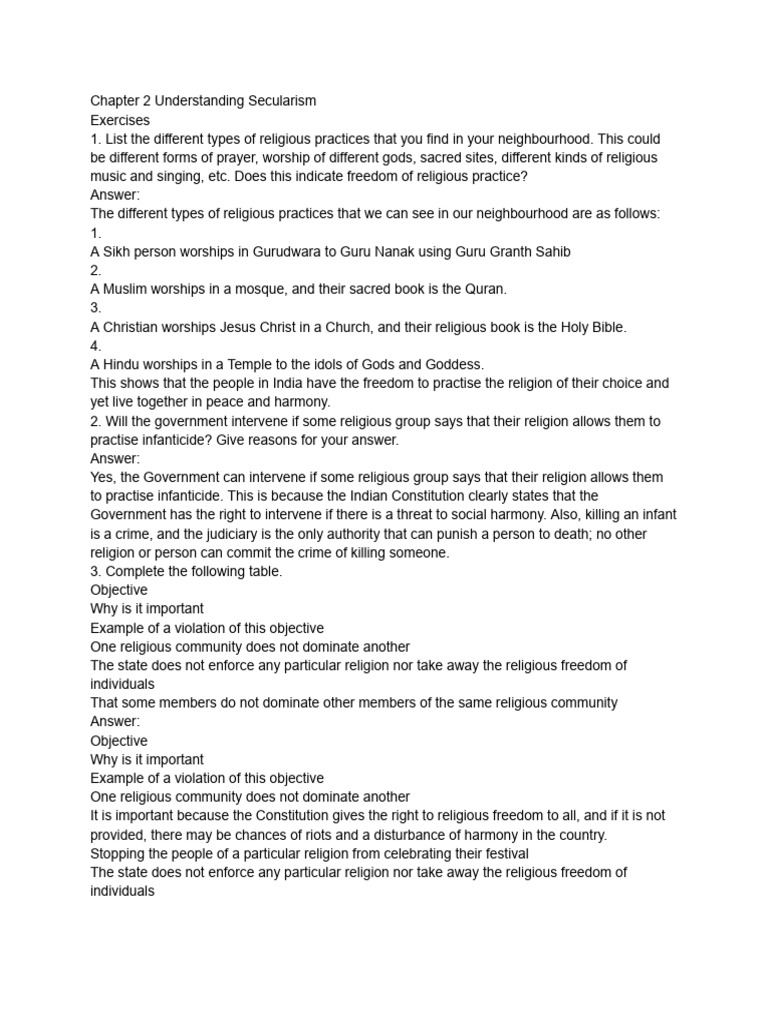 Chapter 2 Understanding Secularism
Exercises
1. List the different types of religious practices that you find in your neighbourhood. This could be different forms of prayer, worship of different gods, sacred sites, different kinds of religious music and singing, etc. Does this indicate freedom of religious practice?
Answer:
The different types of religious practices that we can see in our neighbourhood are as follows:
1.
A Sikh person worships in Gurudwara to Guru Nanak using Guru Granth Sahib
2.
A Muslim worships in a mosque, and their sacred book is the Quran.
3.
A Christian worships Jesus Christ in a Church, and their religious book is the Holy Bible.
4.
A Hindu worships in a Temple to the idols of Gods and Goddess.
This shows that the people in India have the freedom to practise the religion of their choice and yet live together in peace and harmony.
2. Will the government intervene if some religious group says that their religion allows them to practise infanticide? Give reasons for your answer.
Answer:
Yes, the Government can intervene if some religious group says that their religion allows them to practise infanticide. This is because the Indian Constitution clearly states that the Government has the right to intervene if there is a threat to social harmony. Also, killing an infant is a crime, and the judiciary is the only authority that can punish a person to death; no other religion or person can commit the crime of killing someone.
3. Complete the following table.
Objective
Why is it important
Example of a violation of this objective
One religious community does not dominate another
The state does not enforce any particular religion nor take away the religious freedom of individuals
That some members do not dominate other members of the same religious community
Answer:
Objective
Why is it important
Example of a violation of this objective
One religious community does not dominate another
It is important because the Constitution gives the right to religious freedom to all, and if it is not provided, there may be chances of riots and a disturbance of harmony in the country.
Stopping the people of a particular religion from celebrating their festival
The state does not enforce any particular religion nor take away the religious freedom of individuals